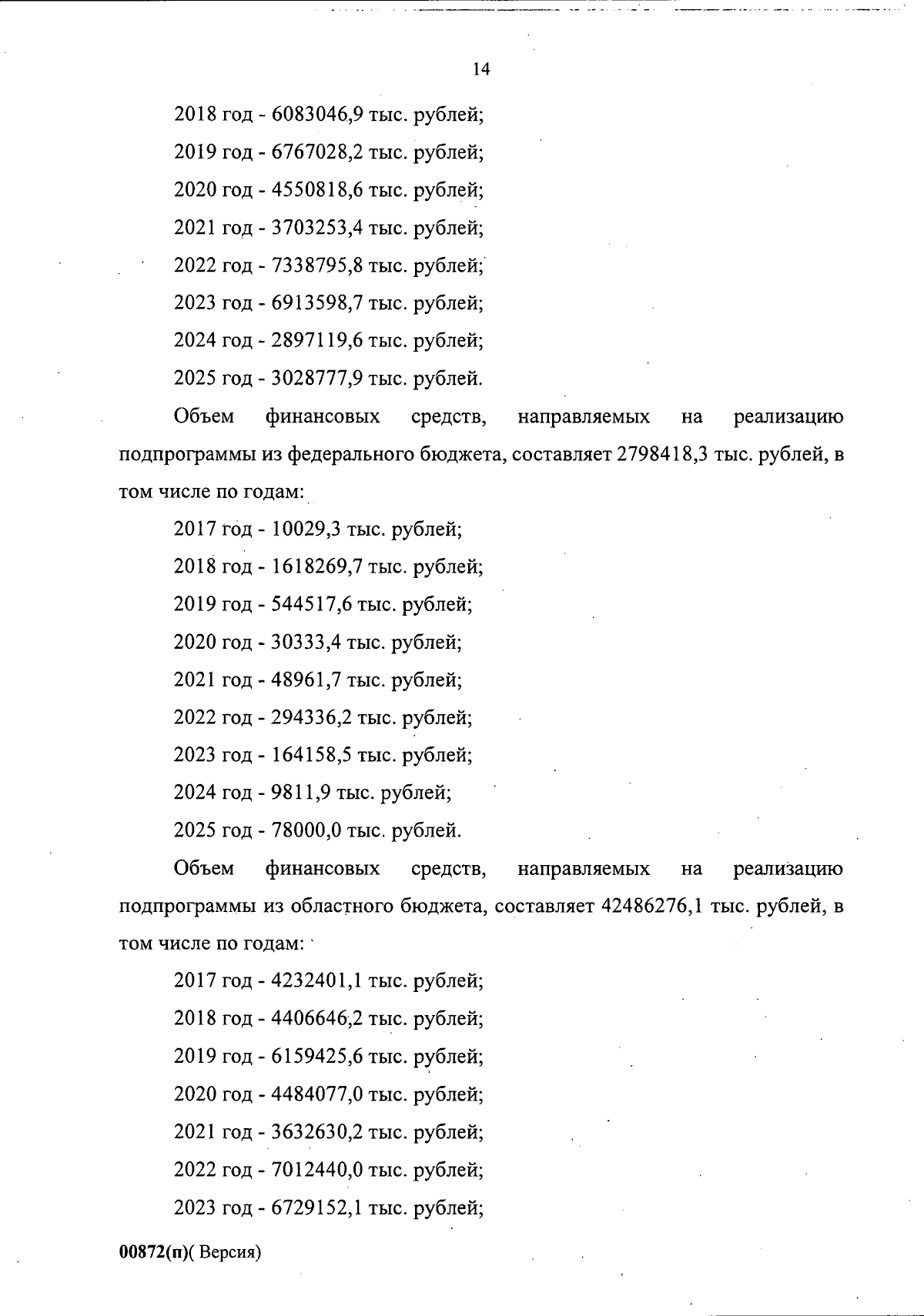 14

2018 год - 6083046,9 тыс. рублей;

2019 год - 6767028,2 тыс. рублей;

2020 год - 4550818,6 тыс. рублей;

2021 год - 3703253,4 тыс. рублей;

2022 год - 7338795,8 тыс. рублей;

2023 год - 6913598,7 тыс. рублей;

2024 год - 2897119,6 тыс. рублей;

2025 год - 3028777,9 тыс. рублей.

Объем финансовых средств, направляемых на реализацию подпрограммы из федерального бюджета, составляет 2798418,3 тыс. рублей, в том числе по годам:

2017 год - 10029,3 тыс. рублей;

2018 год - 1618269,7 тыс. рублей;

2019 год - 544517,6 тыс. рублей;

2020 год - 30333,4 тыс. рублей;

2021 год - 48961,7 тыс. рублей;

2022 год - 294336,2 тыс. рублей;

2023 год - 164158,5 тыс. рублей;

2024 год - 9811,9 тыс. рублей;

2025 год - 78000,0 тыс. рублей.

Объем финансовых средств, направляемых на реализацию подпрограммы из областного бюджета, составляет 42486276,1 тыс. рублей, в том числе по годам:

2017 год - 4232401,1 тыс. рублей;

2018 год - 4406646,2 тыс. рублей;

2019 год - 6159425,6 тыс. рублей;

2020 год - 4484077,0 тыс. рублей;

2021 год - 3632630,2 тыс. рублей;

2022 год - 7012440,0 тыс. рублей;

2023 год - 6729152,1 тыс. рублей;

00872(п)( Версия)